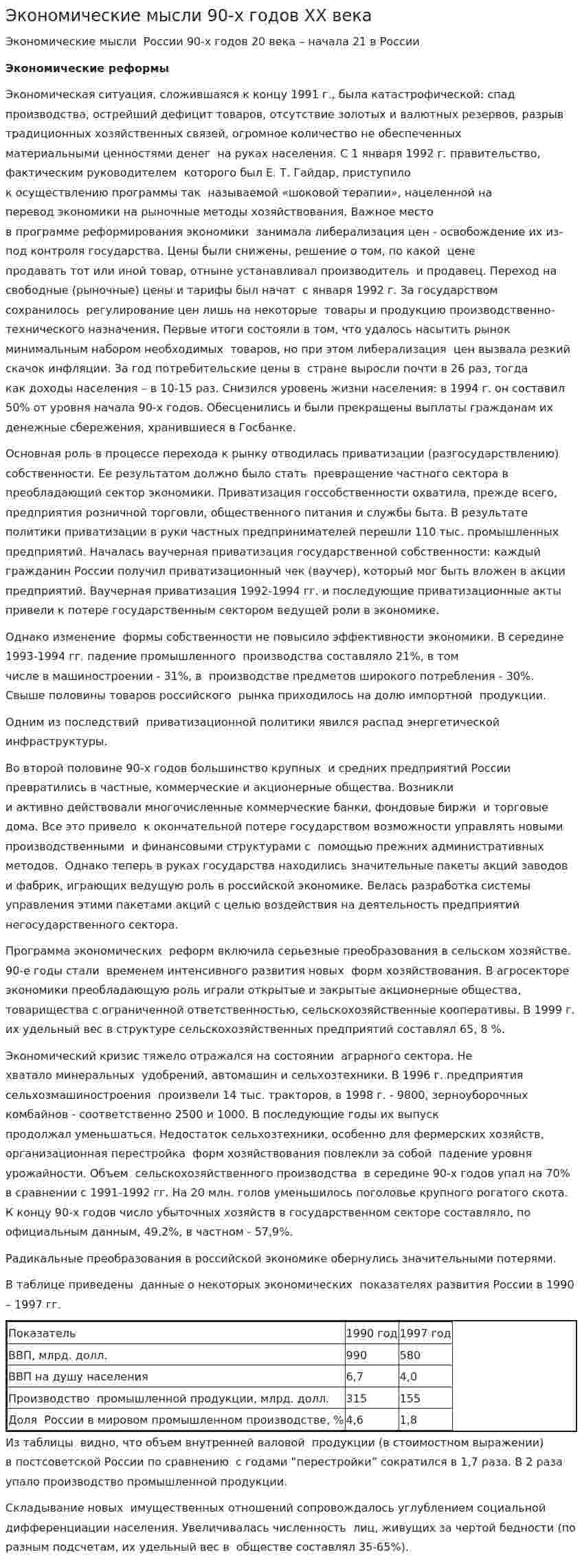 Экономические мысли 90-х годов XX века

Экономические мысли России 90-х годов 20 века – начала 21 в России

Экономические реформы

Экономическая ситуация, сложившаяся к концу 1991 г., была катастрофической: спад производства, острейший дефицит товаров, отсутствие золотых и валютных резервов, разрыв традиционных хозяйственных связей, огромное количество не обеспеченных материальными ценностями денег на руках населения. С 1 января 1992 г. правительство, фактическим руководителем которого был Е. Т. Гайдар, приступило к осуществлению программы так называемой «шоковой терапии», нацеленной на перевод экономики на рыночные методы хозяйствования. Важное место в программе реформирования экономики занимала либерализация цен - освобождение их из-под контроля государства. Цены были снижены, решение о том, по какой цене продавать тот или иной товар, отныне устанавливал производитель и продавец. Переход на свободные (рыночные) цены и тарифы был начат с января 1992 г. За государством сохранилось регулирование цен лишь на некоторые товары и продукцию производственно-технического назначения. Первые итоги состояли в том, что удалось насытить рынок минимальным набором необходимых товаров, но при этом либерализация цен вызвала резкий скачок инфляции. За год потребительские цены в стране выросли почти в 26 раз, тогда как доходы населения – в 10-15 раз. Снизился уровень жизни населения: в 1994 г. он составил 50% от уровня начала 90-х годов. Обесценились и были прекращены выплаты гражданам их денежные сбережения, хранившиеся в Госбанке.

Основная роль в процессе перехода к рынку отводилась приватизации (разгосударствлению) собственности. Ее результатом должно было стать превращение частного сектора в преобладающий сектор экономики. Приватизация госсобственности охватила, прежде всего, предприятия розничной торговли, общественного питания и службы быта. В результате политики приватизации в руки частных предпринимателей перешли 110 тыс. промышленных предприятий. Началась ваучерная приватизация государственной собственности: каждый гражданин России получил приватизационный чек (ваучер), который мог быть вложен в акции предприятий. Ваучерная приватизация 1992-1994 гг. и последующие приватизационные акты привели к потере государственным сектором ведущей роли в экономике.

Однако изменение формы собственности не повысило эффективности экономики. В середине 1993-1994 гг. падение промышленного производства составляло 21%, в том числе в машиностроении - 31%, в производстве предметов широкого потребления - 30%. Свыше половины товаров российского рынка приходилось на долю импортной продукции.

Одним из последствий приватизационной политики явился распад энергетической инфраструктуры.

Во второй половине 90-х годов большинство крупных и средних предприятий России превратились в частные, коммерческие и акционерные общества. Возникли и активно действовали многочисленные коммерческие банки, фондовые биржи и торговые дома. Все это привело к окончательной потере государством возможности управлять новыми производственными и финансовыми структурами с помощью прежних административных методов. Однако теперь в руках государства находились значительные пакеты акций заводов и фабрик, играющих ведущую роль в российской экономике. Велась разработка системы управления этими пакетами акций с целью воздействия на деятельность предприятий негосударственного сектора.

Программа экономических реформ включила серьезные преобразования в сельском хозяйстве. 90-е годы стали временем интенсивного развития новых форм хозяйствования. В агросекторе экономики преобладающую роль играли открытые и закрытые акционерные общества, товарищества с ограниченной ответственностью, сельскохозяйственные кооперативы. В 1999 г. их удельный вес в структуре сельскохозяйственных предприятий составлял 65, 8 %.

Экономический кризис тяжело отражался на состоянии аграрного сектора. Не хватало минеральных удобрений, автомашин и сельхозтехники. В 1996 г. предприятия сельхозмашиностроения произвели 14 тыс. тракторов, в 1998 г. - 9800, зерноуборочных комбайнов - соответственно 2500 и 1000. В последующие годы их выпуск продолжал уменьшаться. Недостаток сельхозтехники, особенно для фермерских хозяйств, организационная перестройка форм хозяйствования повлекли за собой падение уровня урожайности. Объем сельскохозяйственного производства в середине 90-х годов упал на 70% в сравнении с 1991-1992 гг. На 20 млн. голов уменьшилось поголовье крупного рогатого скота. К концу 90-х годов число убыточных хозяйств в государственном секторе составляло, по официальным данным, 49,2%, в частном - 57,9%.

Радикальные преобразования в российской экономике обернулись значительными потерями.

В таблице приведены данные о некоторых экономических показателях развития России в 1990 – 1997 гг.

| Показатель | 1990 год | 1997 год |
|---|---|---|
| ВВП, млрд. долл. | 990 | 580 |
| ВВП на душу населения | 6,7 | 4,0 |
| Производство промышленной продукции, млрд. долл. | 315 | 155 |
| Доля России в мировом промышленном производстве, % | 4,6 | 1,8 |

Из таблицы видно, что объем внутренней валовой продукции (в стоимостном выражении) в постсоветской России по сравнению с годами "перестройки" сократился в 1,7 раза. В 2 раза упало производство промышленной продукции.

Складывание новых имущественных отношений сопровождалось углублением социальной дифференциации населения. Увеличивалась численность лиц, живущих за чертой бедности (по разным подсчетам, их удельный вес в обществе составлял 35-65%).